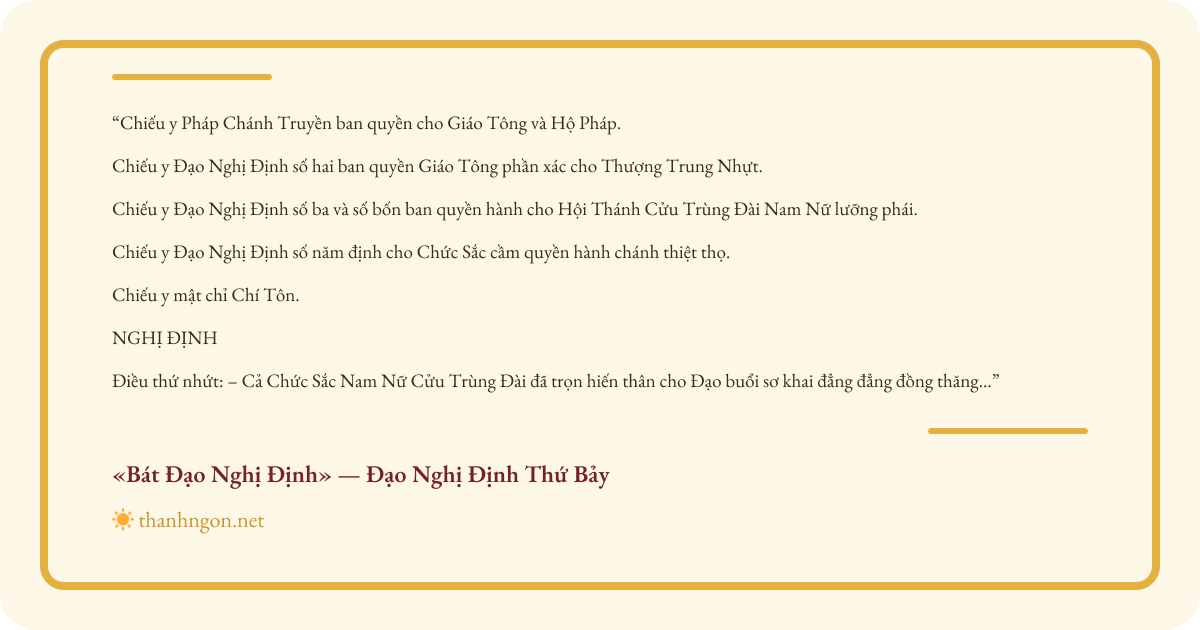 “Chiếu y Pháp Chánh Truyền ban quyền cho Giáo Tông và Hộ Pháp.

Chiếu y Đạo Nghị Định số hai ban quyền Giáo Tông phần xác cho Thượng Trung Nhựt.

Chiếu y Đạo Nghị Định số ba và số bốn ban quyền hành cho Hội Thánh Cửu Trùng Đài Nam Nữ lưỡng phái.

Chiếu y Đạo Nghị Định số năm định cho Chức Sắc cầm quyền hành chánh thiệt thọ.

Chiếu y mật chỉ Chí Tôn.

NGHỊ ĐỊNH

Điều thứ nhứt: – Cả Chức Sắc Nam Nữ Cửu Trùng Đài đã trọn hiến thân cho Đạo buổi sơ khai đẳng đẳng đồng thăng...”

«Bát Đạo Nghị Định» — Đạo Nghị Định Thứ Bảy

thanhngon.net